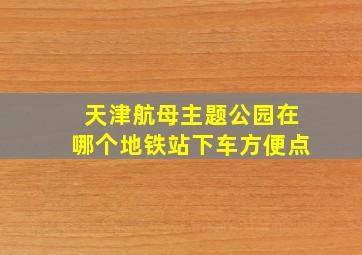 天津航母主题公园在哪个地铁站下车方便点